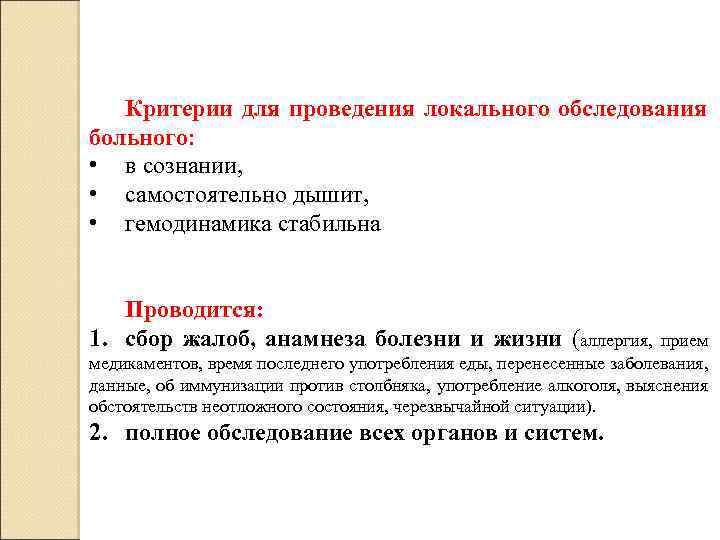 Критерии для проведения локального обследования больного:
• в сознании,
• самостоятельно дышит,
• гемодинамика стабильна

Проводится:
1. сбор жалоб, анамнеза болезни и жизни (аллергия, прием медикаментов, время последнего употребления еды, перенесенные заболевания, данные, об иммунизации против столбняка, употребление алкоголя, выяснения обстоятельств неотложного состояния, черезвычайной ситуации).
2. полное обследование всех органов и систем.